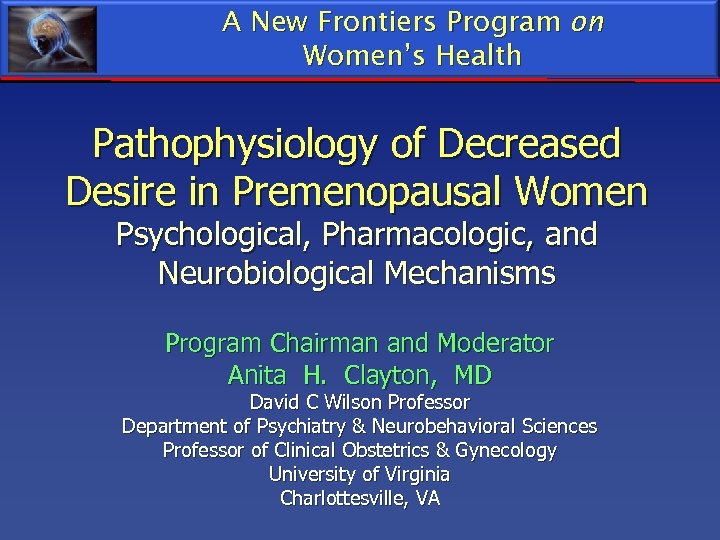 A New Frontiers Program on
Women's Health

Pathophysiology of Decreased Desire in Premenopausal Women
Psychological, Pharmacologic, and Neurobiological Mechanisms

Program Chairman and Moderator
Anita H. Clayton, MD
David C Wilson Professor
Department of Psychiatry & Neurobehavioral Sciences
Professor of Clinical Obstetrics & Gynecology
University of Virginia
Charlottesville, VA